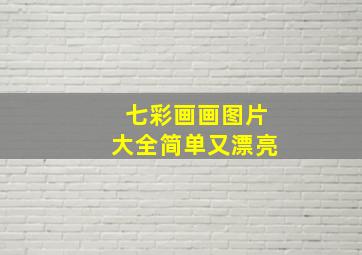 七彩画画图片
大全简单又漂亮